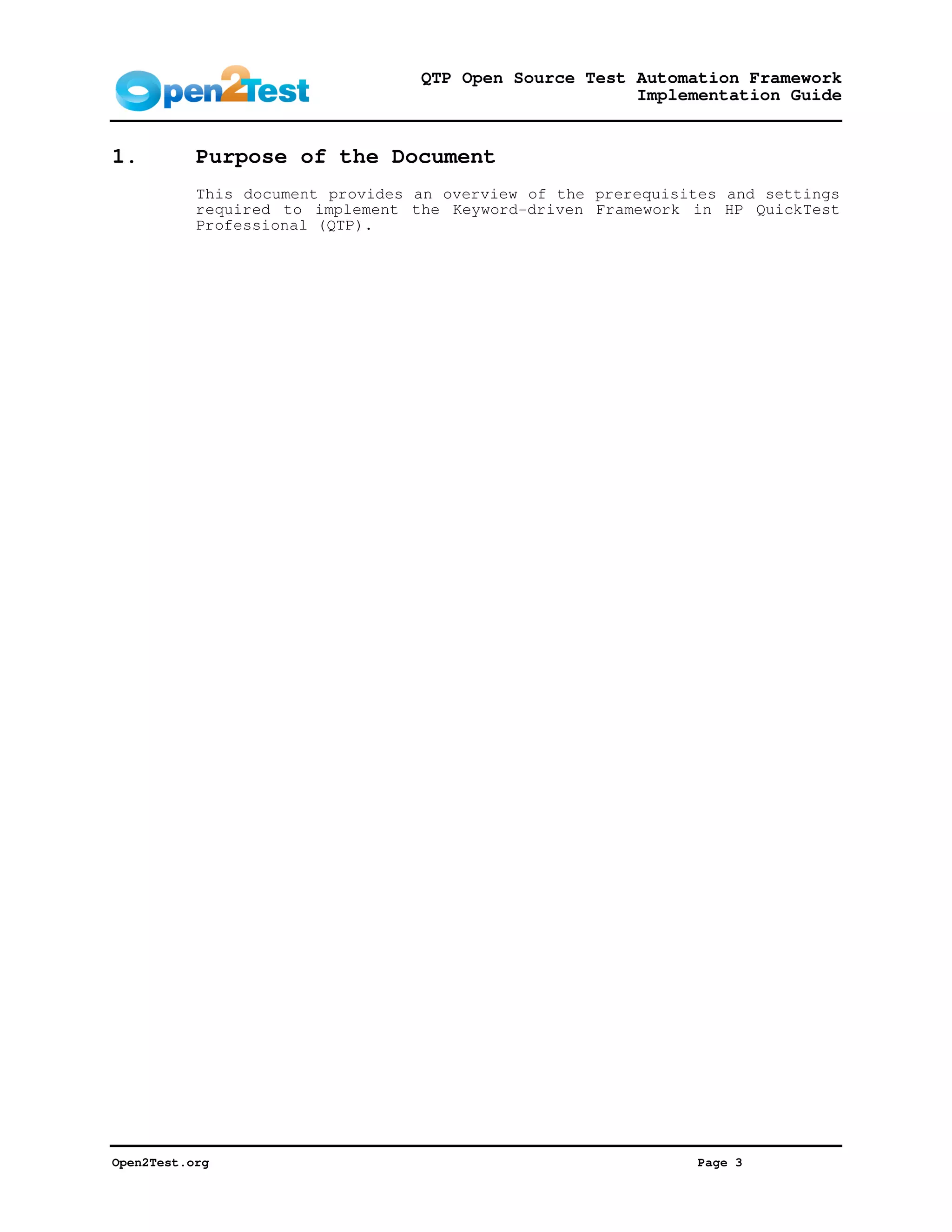 Open2Test

QTP Open Source Test Automation Framework
Implementation Guide

1. Purpose of the Document

This document provides an overview of the prerequisites and settings required to implement the Keyword-driven Framework in HP QuickTest Professional (QTP).

Open2Test.org

Page 3